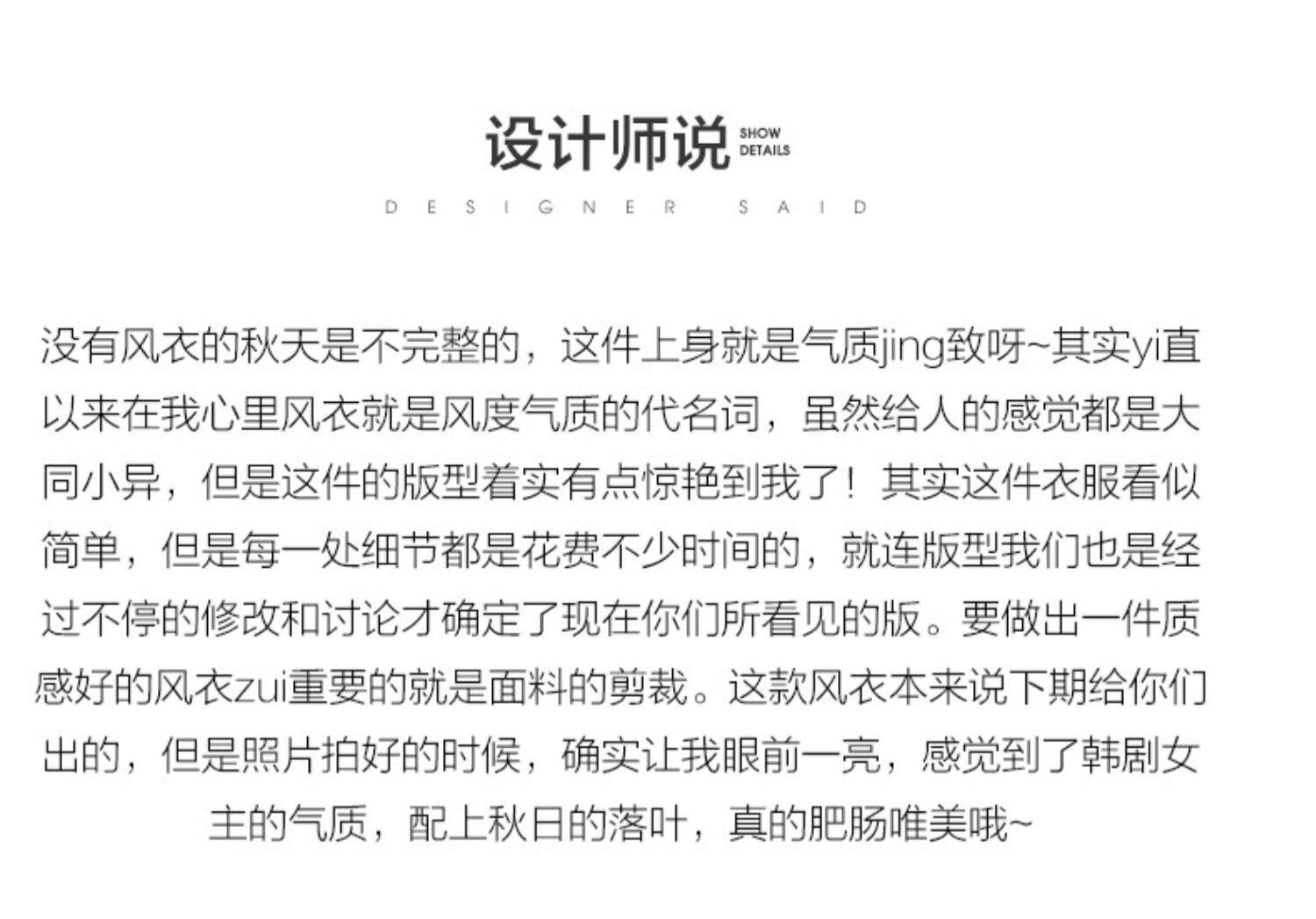 设计师说 SHOW DETAILS

DESIGNER SAID

没有风衣的秋天是不完整的，这件上身就是气质jing致呀~其实yi直以来在我心里风衣就是风度气质的代名词，虽然给人的感觉都是大同小异，但是这件的版型着实有点惊艳到我了！其实这件衣服看似简单，但是每一处细节都是花费不少时间的，就连版型我们也是经过不停的修改和讨论才确定了现在你们所看见的版。要做出一件质感好的风衣zui重要的就是面料的剪裁。这款风衣本来说下期给你们出的，但是照片拍好的时候，确实让我眼前一亮，感觉到了韩剧女主的气质，配上秋日的落叶，真的肥肠唯美哦~